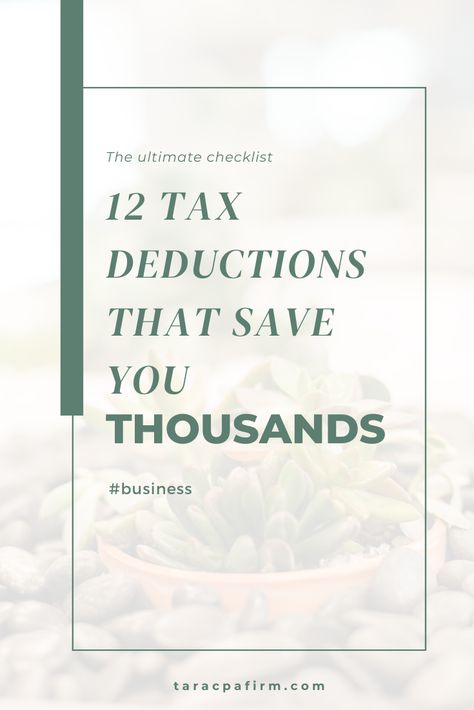 The ultimate checklist

12 TAX DEDUCTIONS THAT SAVE YOU THOUSANDS

#business

taracpafirm.com